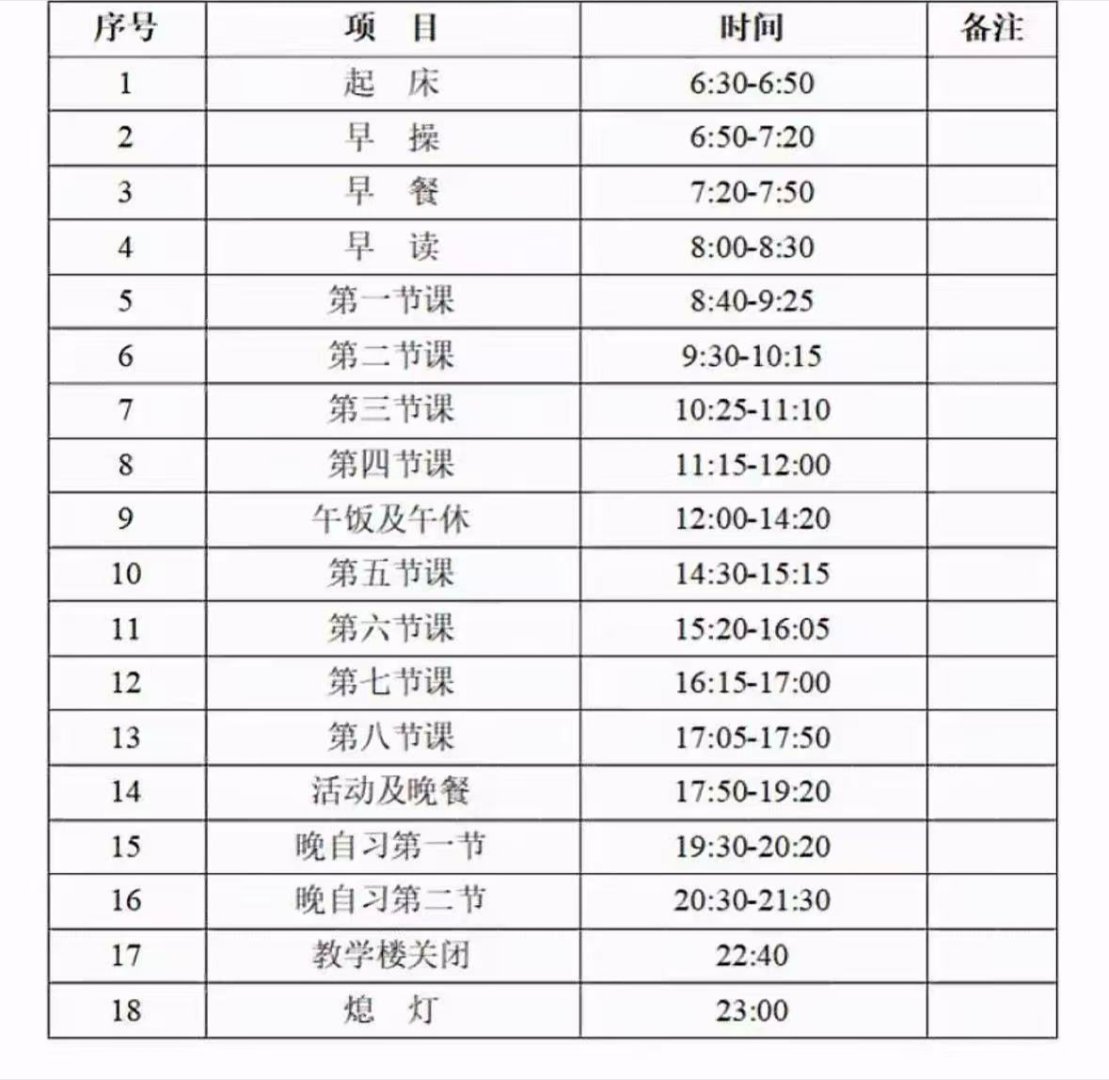 | 序号 | 项　目 | 时间 | 备注 |
|---|---|---|---|
| 1 | 起　床 | 6:30-6:50 | |
| 2 | 早　操 | 6:50-7:20 | |
| 3 | 早　餐 | 7:20-7:50 | |
| 4 | 早　读 | 8:00-8:30 | |
| 5 | 第一节课 | 8:40-9:25 | |
| 6 | 第二节课 | 9:30-10:15 | |
| 7 | 第三节课 | 10:25-11:10 | |
| 8 | 第四节课 | 11:15-12:00 | |
| 9 | 午饭及午休 | 12:00-14:20 | |
| 10 | 第五节课 | 14:30-15:15 | |
| 11 | 第六节课 | 15:20-16:05 | |
| 12 | 第七节课 | 16:15-17:00 | |
| 13 | 第八节课 | 17:05-17:50 | |
| 14 | 活动及晚餐 | 17:50-19:20 | |
| 15 | 晚自习第一节 | 19:30-20:20 | |
| 16 | 晚自习第二节 | 20:30-21:30 | |
| 17 | 教学楼关闭 | 22:40 | |
| 18 | 熄　灯 | 23:00 | |